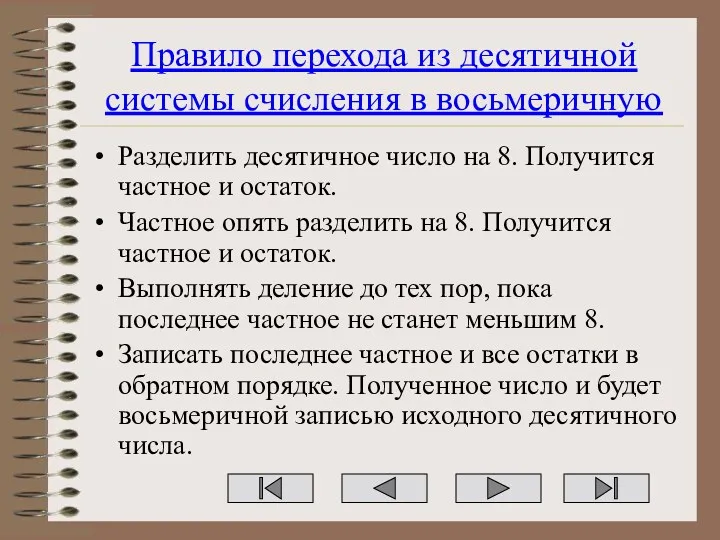 Правило перехода из десятичной системы счисления в восьмеричную

• Разделить десятичное число на 8. Получится частное и остаток.
• Частное опять разделить на 8. Получится частное и остаток.
• Выполнять деление до тех пор, пока последнее частное не станет меньшим 8.
• Записать последнее частное и все остатки в обратном порядке. Полученное число и будет восьмеричной записью исходного десятичного числа.